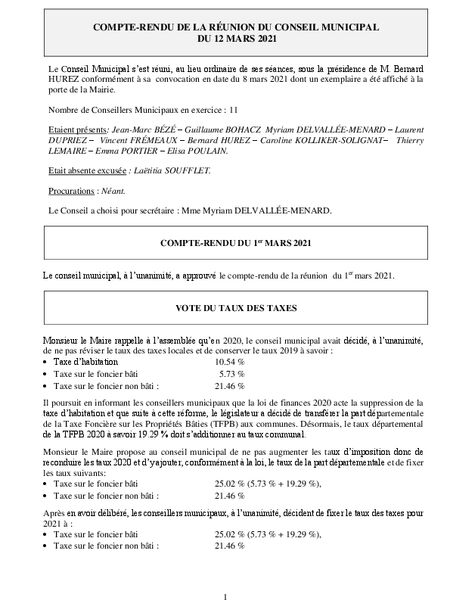 COMPTE-RENDU DE LA RÉUNION DU CONSEIL MUNICIPAL
DU 12 MARS 2021

Le Conseil Municipal s'est réuni, au lieu ordinaire de ses séances, sous la présidence de M. Bernard HUREZ conformément à sa convocation en date du 8 mars 2021 dont un exemplaire a été affiché à la porte de la Mairie.

Nombre de Conseillers Municipaux en exercice : 11

Etaient présents: Jean-Marc BÉZÉ – Guillaume BOHACZ Myriam DELVALLÉE-MENARD – Laurent DUPRIEZ – Vincent FRÉMEAUX – Bernard HUREZ – Caroline KOLLIKER-SOLIGNAT– Thierry LEMAIRE – Emma PORTIER – Elisa POULAIN.

Etait absente excusée : Laëtitia SOUFFLET.

Procurations : Néant.

Le Conseil a choisi pour secrétaire : Mme Myriam DELVALLÉE-MENARD.

COMPTE-RENDU DU 1$^{er}$ MARS 2021

Le conseil municipal, à l'unanimité, a approuvé le compte-rendu de la réunion du 1$^{er}$ mars 2021.

VOTE DU TAUX DES TAXES

Monsieur le Maire rappelle à l'assemblée qu'en 2020, le conseil municipal avait décidé, à l'unanimité, de ne pas réviser le taux des taxes locales et de conserver le taux 2019 à savoir :
• Taxe d'habitation 10.54 %
• Taxe sur le foncier bâti 5.73 %
• Taxe sur le foncier non bâti : 21.46 %

Il poursuit en informant les conseillers municipaux que la loi de finances 2020 acte la suppression de la taxe d'habitation et que suite à cette réforme, le législateur a décidé de transférer la part départementale de la Taxe Foncière sur les Propriétés Bâties (TFPB) aux communes. Désormais, le taux départemental de la TFPB 2020 à savoir 19.29 % doit s'additionner au taux communal.

Monsieur le Maire propose au conseil municipal de ne pas augmenter les taux d'imposition donc de reconduire les taux 2020 et d'y ajouter, conformément à la loi, le taux de la part départementale et de fixer les taux suivants:
• Taxe sur le foncier bâti 25.02 % (5.73 % + 19.29 %),
• Taxe sur le foncier non bâti : 21.46 %

Après en avoir délibéré, les conseillers municipaux, à l'unanimité, décident de fixer le taux des taxes pour 2021 à :
• Taxe sur le foncier bâti 25.02 % (5.73 % + 19.29 %),
• Taxe sur le foncier non bâti : 21.46 %

1